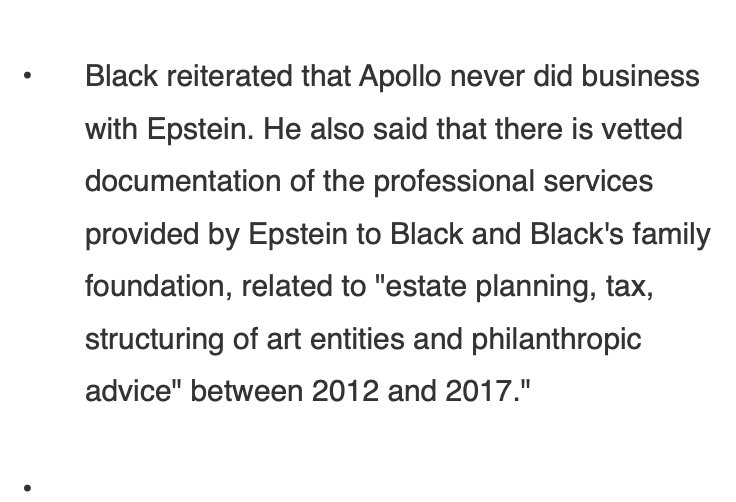 • Black reiterated that Apollo never did business with Epstein. He also said that there is vetted documentation of the professional services provided by Epstein to Black and Black's family foundation, related to "estate planning, tax, structuring of art entities and philanthropic advice" between 2012 and 2017."

•